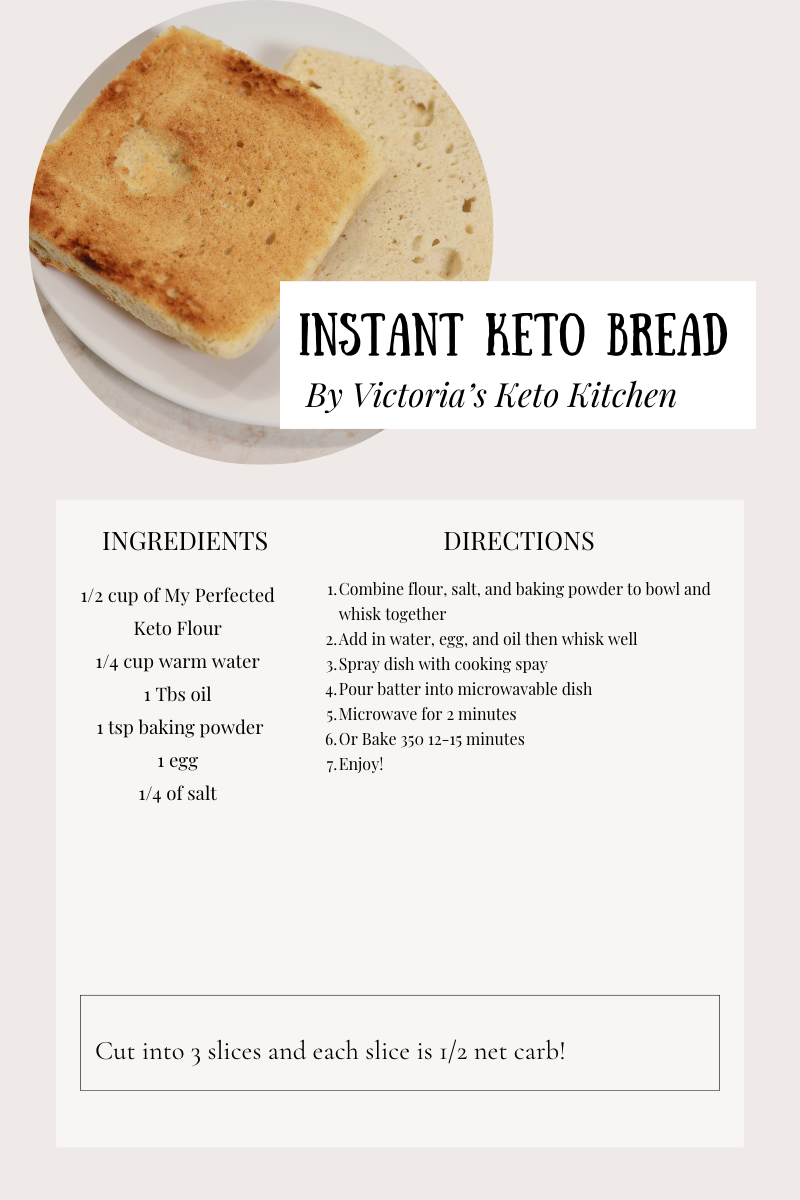 INSTANT KETO BREAD
By Victoria's Keto Kitchen

INGREDIENTS

1/2 cup of My Perfected Keto Flour
1/4 cup warm water
1 Tbs oil
1 tsp baking powder
1 egg
1/4 of salt

DIRECTIONS

1. Combine flour, salt, and baking powder to bowl and whisk together
2. Add in water, egg, and oil then whisk well
3. Spray dish with cooking spay
4. Pour batter into microwavable dish
5. Microwave for 2 minutes
6. Or Bake 350 12-15 minutes
7. Enjoy!

Cut into 3 slices and each slice is 1/2 net carb!